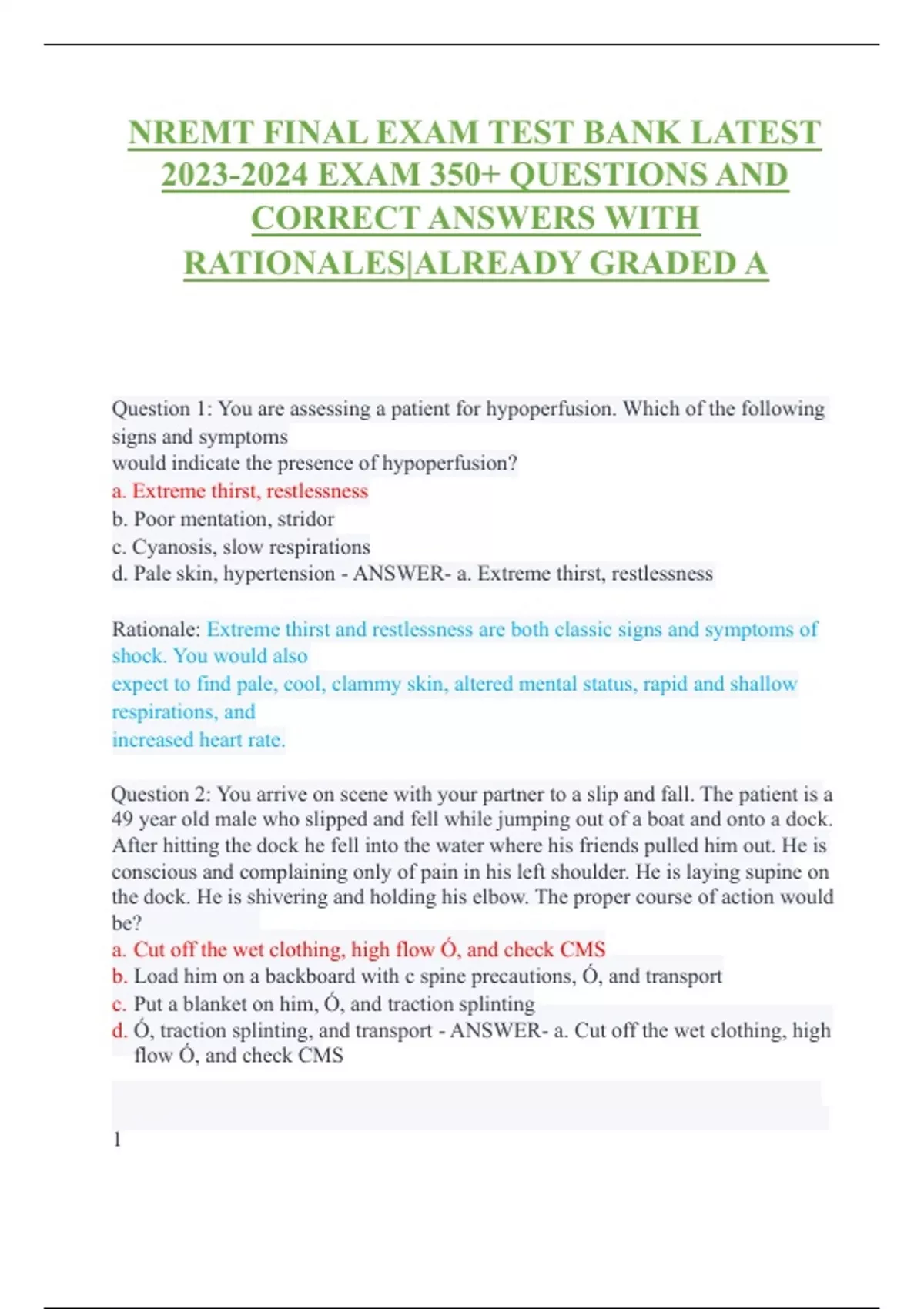 NREMT FINAL EXAM TEST BANK LATEST 2023-2024 EXAM 350+ QUESTIONS AND CORRECT ANSWERS WITH RATIONALES|ALREADY GRADED A

Question 1: You are assessing a patient for hypoperfusion. Which of the following signs and symptoms would indicate the presence of hypoperfusion?
a. Extreme thirst, restlessness
b. Poor mentation, stridor
c. Cyanosis, slow respirations
d. Pale skin, hypertension - ANSWER- a. Extreme thirst, restlessness

Rationale: Extreme thirst and restlessness are both classic signs and symptoms of shock. You would also expect to find pale, cool, clammy skin, altered mental status, rapid and shallow respirations, and increased heart rate.

Question 2: You arrive on scene with your partner to a slip and fall. The patient is a 49 year old male who slipped and fell while jumping out of a boat and onto a dock. After hitting the dock he fell into the water where his friends pulled him out. He is conscious and complaining only of pain in his left shoulder. He is laying supine on the dock. He is shivering and holding his elbow. The proper course of action would be?
a. Cut off the wet clothing, high flow Ó, and check CMS
b. Load him on a backboard with c spine precautions, Ó, and transport
c. Put a blanket on him, Ó, and traction splinting
d. Ó, traction splinting, and transport - ANSWER- a. Cut off the wet clothing, high flow Ó, and check CMS

1